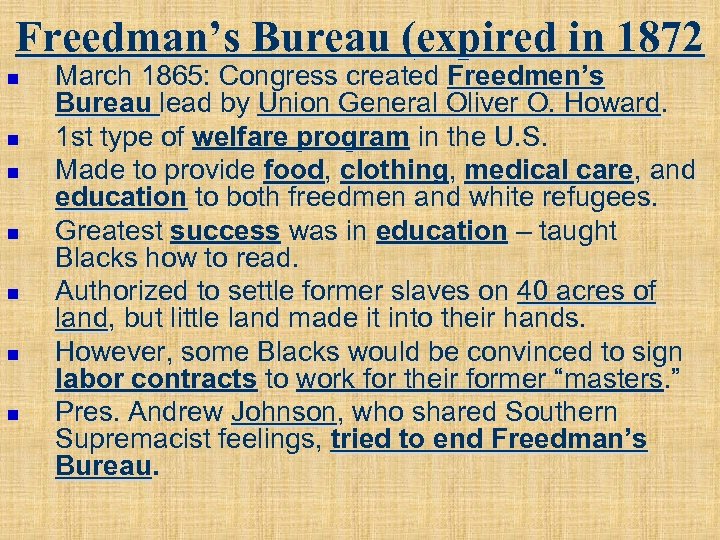 Freedman's Bureau (expired in 1872

- March 1865: Congress created Freedmen's Bureau lead by Union General Oliver O. Howard.
- 1st type of welfare program in the U.S.
- Made to provide food, clothing, medical care, and education to both freedmen and white refugees.
- Greatest success was in education – taught Blacks how to read.
- Authorized to settle former slaves on 40 acres of land, but little land made it into their hands.
- However, some Blacks would be convinced to sign labor contracts to work for their former "masters."
- Pres. Andrew Johnson, who shared Southern Supremacist feelings, tried to end Freedman's Bureau.